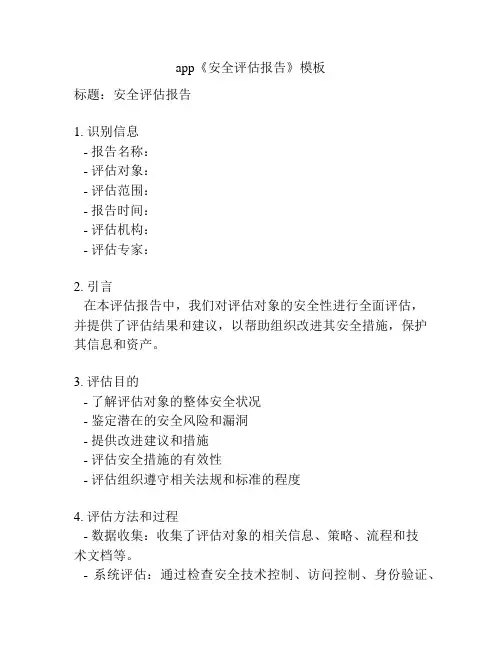 app《安全评估报告》模板

标题：安全评估报告

1. 识别信息
- 报告名称：
- 评估对象：
- 评估范围：
- 报告时间：
- 评估机构：
- 评估专家：

2. 引言
在本评估报告中，我们对评估对象的安全性进行全面评估，并提供了评估结果和建议，以帮助组织改进其安全措施，保护其信息和资产。

3. 评估目的
- 了解评估对象的整体安全状况
- 鉴定潜在的安全风险和漏洞
- 提供改进建议和措施
- 评估安全措施的有效性
- 评估组织遵守相关法规和标准的程度

4. 评估方法和过程
- 数据收集：收集了评估对象的相关信息、策略、流程和技术文档等。
- 系统评估：通过检查安全技术控制、访问控制、身份验证、